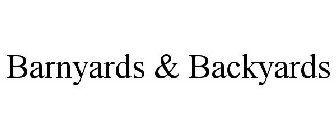 Barnyards & Backyards